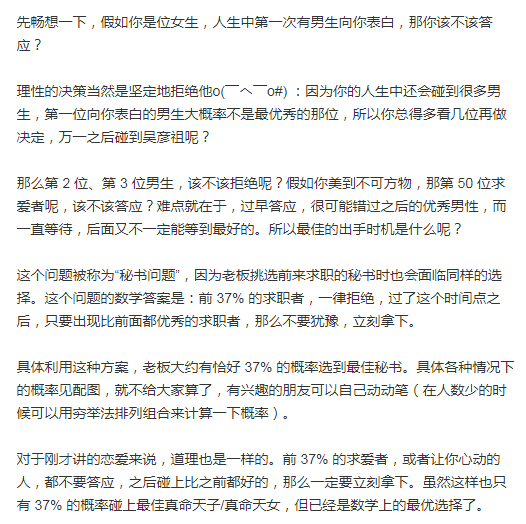 先畅想一下，假如你是位女生，人生中第一次有男生向你表白，那你该不该答应？

理性的决策当然是坚定地拒绝他o(￣ヘ￣o#)：因为你的人生中还会碰到很多男生，第一位向你表白的男生大概率不是最优秀的那位，所以你总得多看几位再做决定，万一之后碰到吴彦祖呢？

那么第 2 位、第 3 位男生，该不该拒绝呢？假如你美到不可方物，那第 50 位求爱者呢，该不该答应？难点就在于，过早答应，很可能错过之后的优秀男性，而一直等待，后面又不一定能等到最好的。所以最佳的出手时机是什么呢？

这个问题被称为“秘书问题”，因为老板挑选前来求职的秘书时也会面临同样的选择。这个问题的数学答案是：前 37% 的求职者，一律拒绝，过了这个时间点之后，只要出现比前面都优秀的求职者，那么不要犹豫，立刻拿下。

具体利用这种方案，老板大约有恰好 37% 的概率选到最佳秘书。具体各种情况下的概率见配图，就不给大家算了，有兴趣的朋友可以自己动动笔（在人数少的时候可以用穷举法排列组合来计算一下概率）。

对于刚才讲的恋爱来说，道理也是一样的。前 37% 的求爱者，或者让你心动的人，都不要答应，之后碰上比之前都好的，那么一定要立刻拿下。虽然这样也只有 37% 的概率碰上最佳真命天子/真命天女，但已经是数学上的最优选择了。